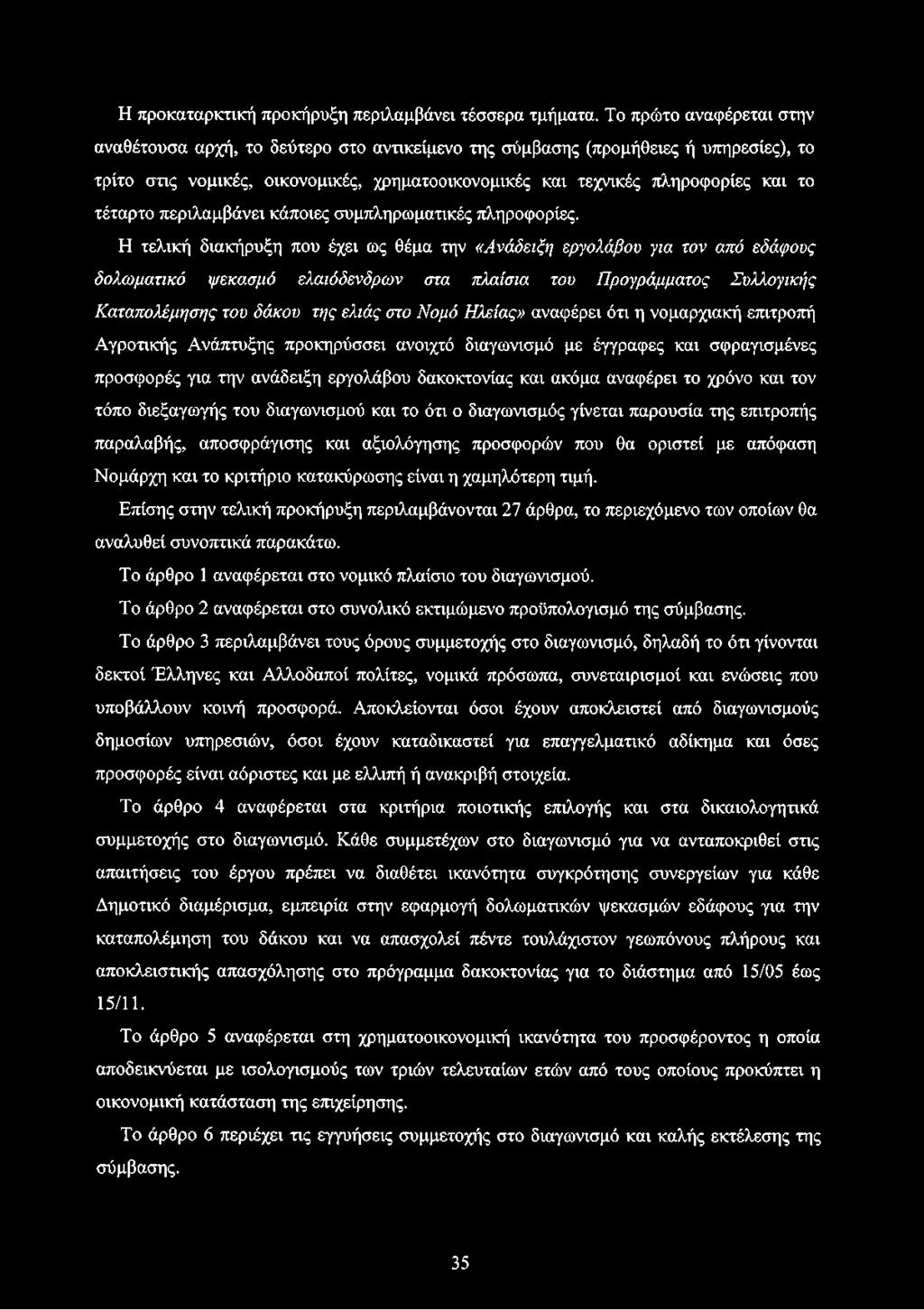 Η προκαταρκτική προκήρυξη περιλαμβάνει τέσσερα τμήματα. Το πρώτο αναφέρεται στην αναθέτουσα αρχή, το δεύτερο στο αντικείμενο της σύμβασης (προμήθειες ή υπηρεσίες), το τρίτο στις νομικές, οικονομικές, χρηματοοικονομικές και τεχνικές πληροφορίες και το τέταρτο περιλαμβάνει κάποιες συμπληρωματικές πληροφορίες.

Η τελική διακήρυξη που έχει ως θέμα την «Ανάδειξη εργολάβου για τον από εδάφους δολωματικό ψεκασμό ελαιόδενδρων στα πλαίσια του Προγράμματος Συλλογικής Καταπολέμησης του δάκου της ελιάς στο Νομό Ηλείας» αναφέρει ότι η νομαρχιακή επιτροπή Αγροτικής Ανάπτυξης προκηρύσσει ανοιχτό διαγωνισμό με έγγραφες και σφραγισμένες προσφορές για την ανάδειξη εργολάβου δακοκτονίας και ακόμα αναφέρει το χρόνο και τον τόπο διεξαγωγής του διαγωνισμού και το ότι ο διαγωνισμός γίνεται παρουσία της επιτροπής παραλαβής, αποσφράγισης και αξιολόγησης προσφορών που θα οριστεί με απόφαση Νομάρχη και το κριτήριο κατακύρωσης είναι η χαμηλότερη τιμή.

Επίσης στην τελική προκήρυξη περιλαμβάνονται 27 άρθρα, το περιεχόμενο των οποίων θα αναλυθεί συνοπτικά παρακάτω.

Το άρθρο 1 αναφέρεται στο νομικό πλαίσιο του διαγωνισμού.

Το άρθρο 2 αναφέρεται στο συνολικό εκτιμώμενο προϋπολογισμό της σύμβασης.

Το άρθρο 3 περιλαμβάνει τους όρους συμμετοχής στο διαγωνισμό, δηλαδή το ότι γίνονται δεκτοί Έλληνες και Αλλοδαποί πολίτες, νομικά πρόσωπα, συνεταιρισμοί και ενώσεις που υποβάλλουν κοινή προσφορά. Αποκλείονται όσοι έχουν αποκλειστεί από διαγωνισμούς δημοσίων υπηρεσιών, όσοι έχουν καταδικαστεί για επαγγελματικό αδίκημα και όσες προσφορές είναι αόριστες και με ελλιπή ή ανακριβή στοιχεία.

Το άρθρο 4 αναφέρεται στα κριτήρια ποιοτικής επιλογής και στα δικαιολογητικά συμμετοχής στο διαγωνισμό. Κάθε συμμετέχων στο διαγωνισμό για να ανταποκριθεί στις απαιτήσεις του έργου πρέπει να διαθέτει ικανότητα συγκρότησης συνεργείων για κάθε Δημοτικό διαμέρισμα, εμπειρία στην εφαρμογή δολωματικών ψεκασμών εδάφους για την καταπολέμηση του δάκου και να απασχολεί πέντε τουλάχιστον γεωπόνους πλήρους και αποκλειστικής απασχόλησης στο πρόγραμμα δακοκτονίας για το διάστημα από 15/05 έως 15/11.

Το άρθρο 5 αναφέρεται στη χρηματοοικονομική ικανότητα του προσφέροντος η οποία αποδεικνύεται με ισολογισμούς των τριών τελευταίων ετών από τους οποίους προκύπτει η οικονομική κατάσταση της επιχείρησης.

Το άρθρο 6 περιέχει τις εγγυήσεις συμμετοχής στο διαγωνισμό και καλής εκτέλεσης της σύμβασης.

35